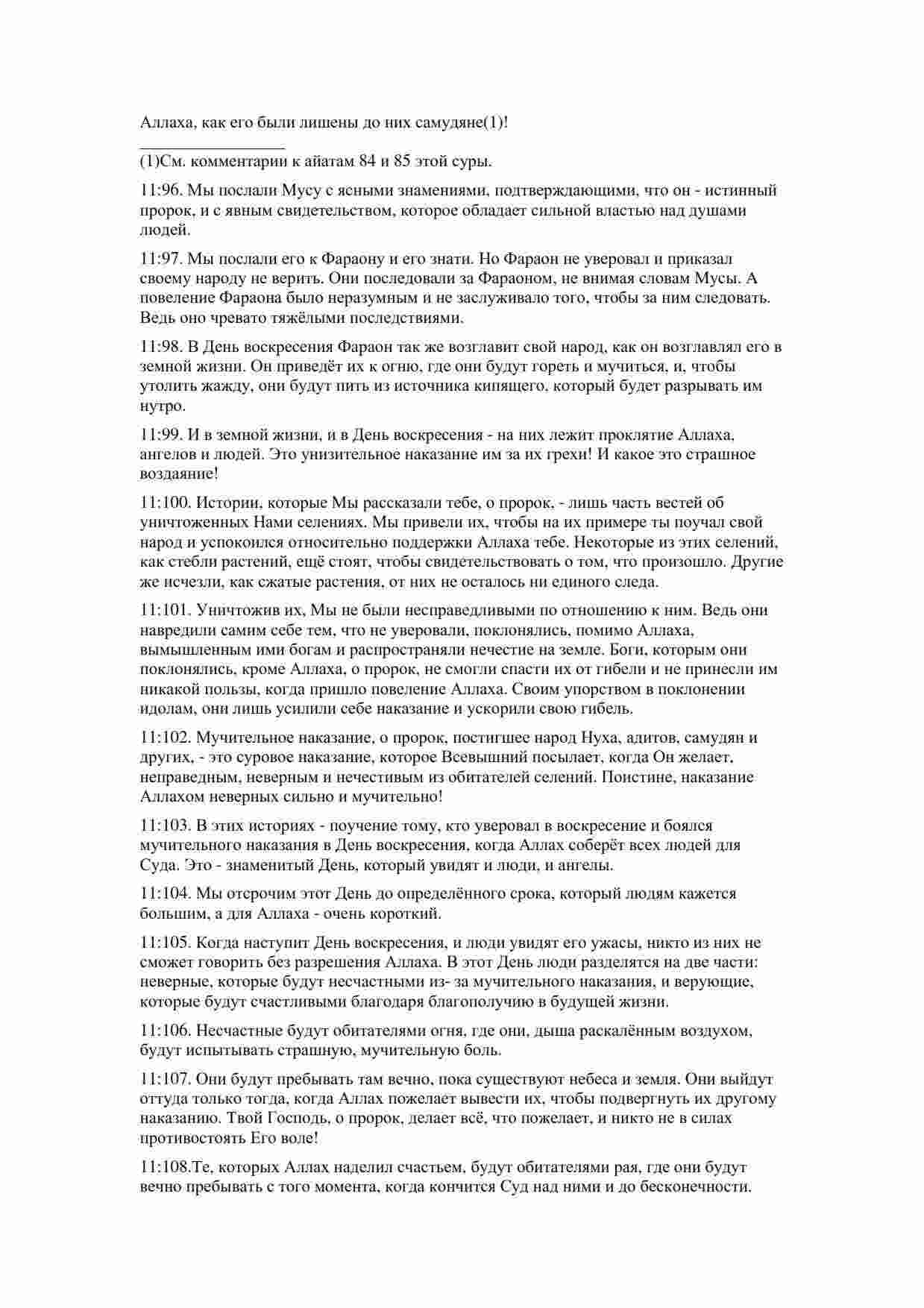 Аллаха, как его были лишены до них самудяне(1)!

(1)См. комментарии к айатам 84 и 85 этой суры.

11:96. Мы послали Мусу с ясными знамениями, подтверждающими, что он - истинный пророк, и с явным свидетельством, которое обладает сильной властью над душами людей.

11:97. Мы послали его к Фараону и его знати. Но Фараон не уверовал и приказал своему народу не верить. Они последовали за Фараоном, не внимая словам Мусы. А повеление Фараона было неразумным и не заслуживало того, чтобы за ним следовать. Ведь оно чревато тяжёлыми последствиями.

11:98. В День воскресения Фараон так же возглавит свой народ, как он возглавлял его в земной жизни. Он приведёт их к огню, где они будут гореть и мучиться, и, чтобы утолить жажду, они будут пить из источника кипящего, который будет разрывать им нутро.

11:99. И в земной жизни, и в День воскресения - на них лежит проклятие Аллаха, ангелов и людей. Это унизительное наказание им за их грехи! И какое это страшное воздаяние!

11:100. Истории, которые Мы рассказали тебе, о пророк, - лишь часть вестей об уничтоженных Нами селениях. Мы привели их, чтобы на их примере ты поучал свой народ и успокоился относительно поддержки Аллаха тебе. Некоторые из этих селений, как стебли растений, ещё стоят, чтобы свидетельствовать о том, что произошло. Другие же исчезли, как сжатые растения, от них не осталось ни единого следа.

11:101. Уничтожив их, Мы не были несправедливыми по отношению к ним. Ведь они навредили самим себе тем, что не уверовали, поклонялись, помимо Аллаха, вымышленным ими богам и распространяли нечестие на земле. Боги, которым они поклонялись, кроме Аллаха, о пророк, не смогли спасти их от гибели и не принесли им никакой пользы, когда пришло повеление Аллаха. Своим упорством в поклонении идолам, они лишь усилили себе наказание и ускорили свою гибель.

11:102. Мучительное наказание, о пророк, постигшее народ Нуха, адитов, самудян и других, - это суровое наказание, которое Всевышний посылает, когда Он желает, неправедным, неверным и нечестивым из обитателей селений. Поистине, наказание Аллахом неверных сильно и мучительно!

11:103. В этих историях - поучение тому, кто уверовал в воскресение и боялся мучительного наказания в День воскресения, когда Аллах соберёт всех людей для Суда. Это - знаменитый День, который увидят и люди, и ангелы.

11:104. Мы отсрочим этот День до определённого срока, который людям кажется большим, а для Аллаха - очень короткий.

11:105. Когда наступит День воскресения, и люди увидят его ужасы, никто из них не сможет говорить без разрешения Аллаха. В этот День люди разделятся на две части: неверные, которые будут несчастными из- за мучительного наказания, и верующие, которые будут счастливыми благодаря благополучию в будущей жизни.

11:106. Несчастные будут обитателями огня, где они, дыша раскалённым воздухом, будут испытывать страшную, мучительную боль.

11:107. Они будут пребывать там вечно, пока существуют небеса и земля. Они выйдут оттуда только тогда, когда Аллах пожелает вывести их, чтобы подвергнуть их другому наказанию. Твой Господь, о пророк, делает всё, что пожелает, и никто не в силах противостоять Его воле!

11:108.Те, которых Аллах наделил счастьем, будут обитателями рая, где они будут вечно пребывать с того момента, когда кончится Суд над ними и до бесконечности.